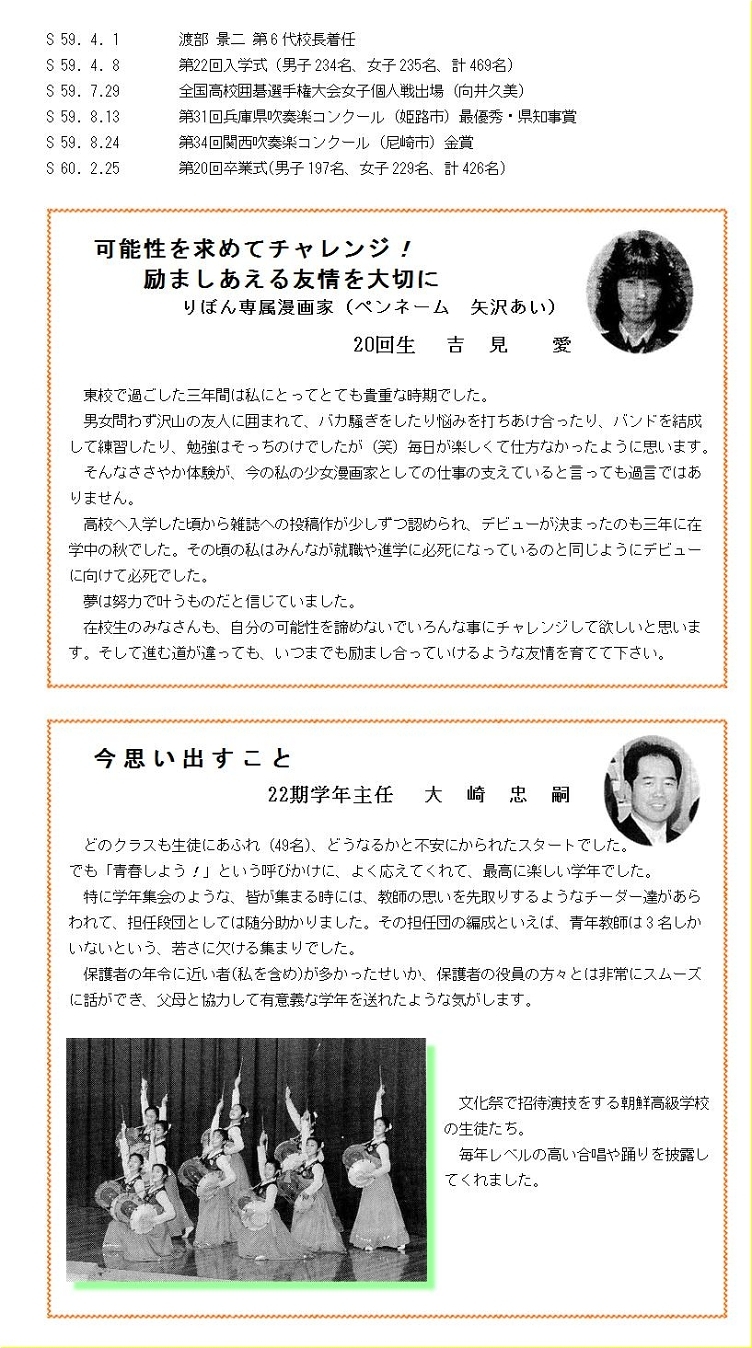 S 59. 4. 1　渡部 景二 第6代校長着任
S 59. 4. 8　第22回入学式（男子 234名、女子 235名、計 469名）
S 59. 7.29　全国高校囲碁選手権大会女子個人戦出場（向井久美）
S 59. 8.13　第31回兵庫県吹奏楽コンクール（姫路市）最優秀・県知事賞
S 59. 8.24　第34回関西吹奏楽コンクール（尼崎市）金賞
S 60. 2.25　第20回卒業式(男子 197名、女子 229名、計 426名)

可能性を求めてチャレンジ！
励ましあえる友情を大切に
りぼん専属漫画家（ペンネーム　矢沢あい）
20回生　吉　見　愛

東校で過ごした三年間は私にとってとても貴重な時期でした。
男女問わず沢山の友人に囲まれて、バカ騒ぎをしたり悩みを打ちあけ合ったり、バンドを結成して練習したり、勉強はそっちのけでしたが（笑）毎日が楽しくて仕方なかったように思います。
そんなささやか体験が、今の私の少女漫画家としての仕事の支えていると言っても過言ではありません。
高校へ入学した頃から雑誌への投稿作が少しずつ認められ、デビューが決まったのも三年に在学中の秋でした。その頃の私はみんなが就職や進学に必死になっているのと同じようにデビューに向けて必死でした。
夢は努力で叶うものだと信じていました。
在校生のみなさんも、自分の可能性を諦めないでいろんな事にチャレンジして欲しいと思います。そして進む道が違っても、いつまでも励まし合っていけるような友情を育てて下さい。

今思い出すこと
22期学年主任　大　崎　忠　嗣

どのクラスも生徒にあふれ（49名）、どうなるかと不安にかられたスタートでした。
でも「青春しよう！」という呼びかけに、よく応えてくれて、最高に楽しい学年でした。
特に学年集会のような、皆が集まる時には、教師の思いを先取りするようなチーダー達があらわれて、担任段団としては随分助かりました。その担任団の編成といえば、青年教師は３名しかいないという、若さに欠ける集まりでした。
保護者の年令に近い者(私を含め)が多かったせいか、保護者の役員の方々とは非常にスムーズに話ができ、父母と協力して有意義な学年を送れたような気がします。

文化祭で招待演技をする朝鮮高級学校の生徒たち。
毎年レベルの高い合唱や踊りを披露してくれました。